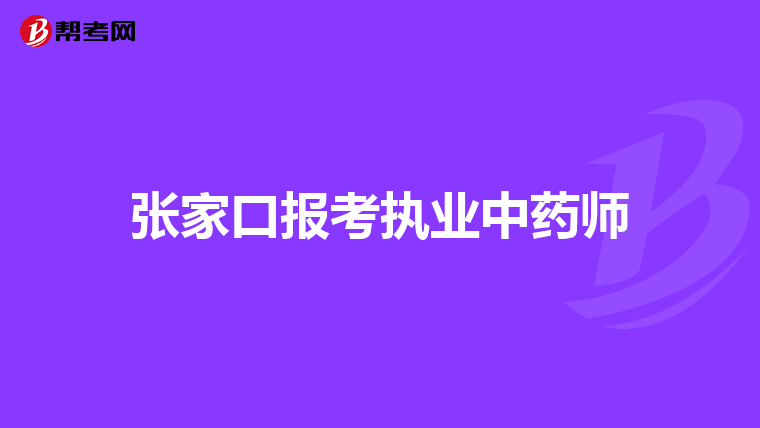 帮考网

张家口报考执业中药师